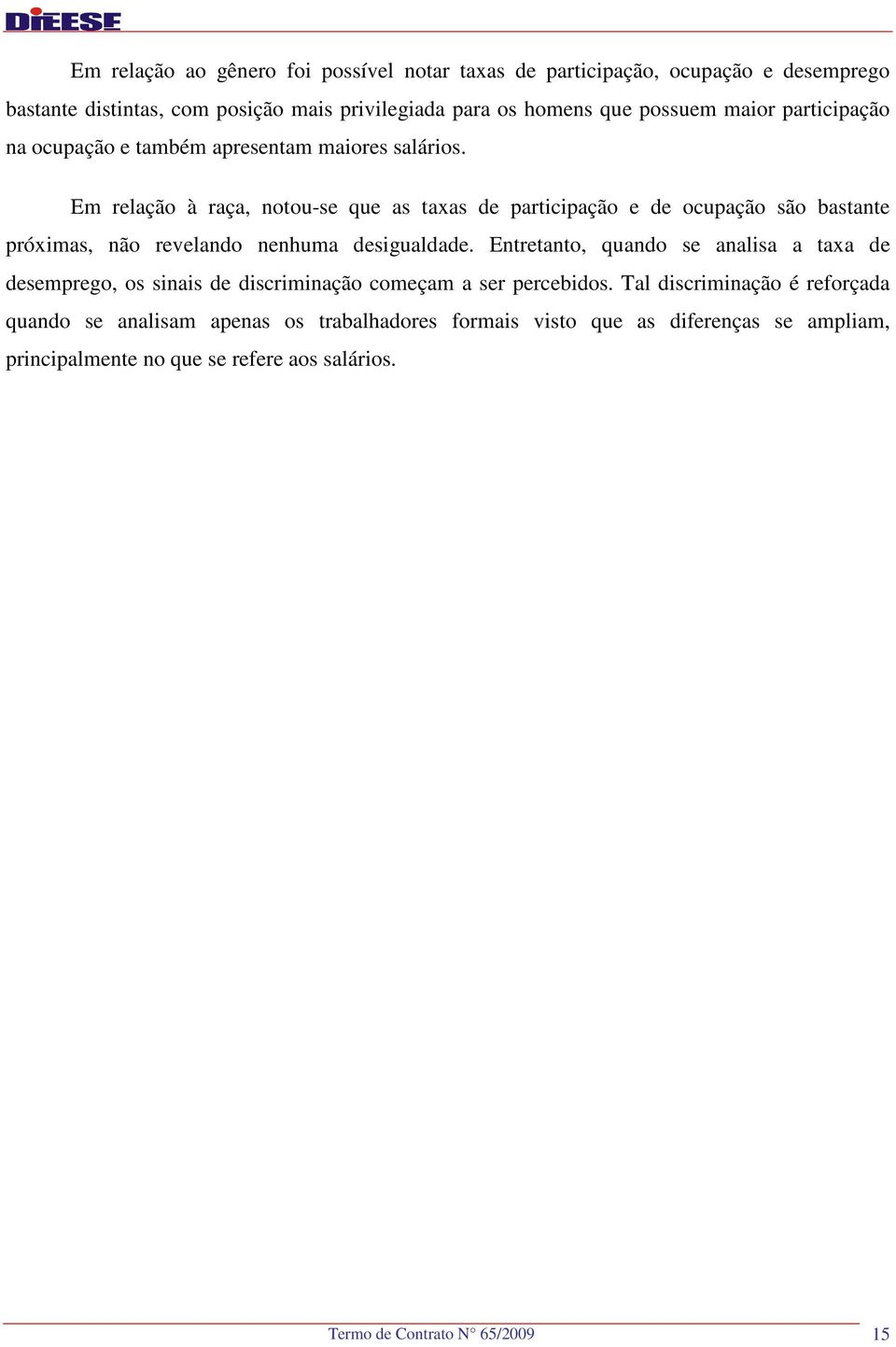 DIEESE

Em relação ao gênero foi possível notar taxas de participação, ocupação e desemprego bastante distintas, com posição mais privilegiada para os homens que possuem maior participação na ocupação e também apresentam maiores salários.

Em relação à raça, notou-se que as taxas de participação e de ocupação são bastante próximas, não revelando nenhuma desigualdade. Entretanto, quando se analisa a taxa de desemprego, os sinais de discriminação começam a ser percebidos. Tal discriminação é reforçada quando se analisam apenas os trabalhadores formais visto que as diferenças se ampliam, principalmente no que se refere aos salários.

Termo de Contrato N° 65/2009

15